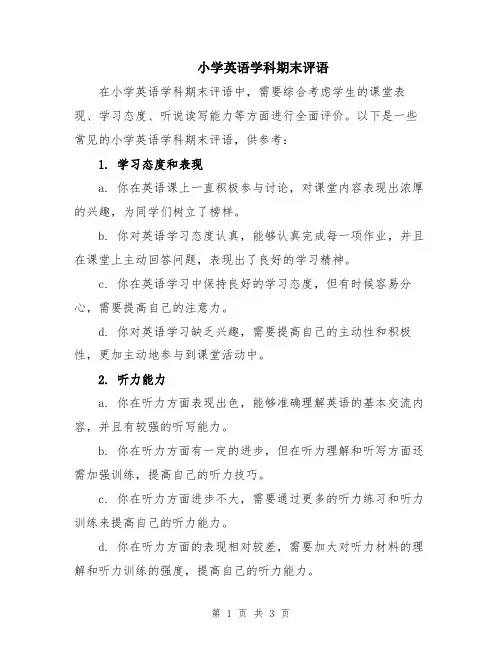 小学英语学科期末评语

在小学英语学科期末评语中，需要综合考虑学生的课堂表现、学习态度、听说读写能力等方面进行全面评价。以下是一些常见的小学英语学科期末评语，供参考：

1. 学习态度和表现

a. 你在英语课上一直积极参与讨论，对课堂内容表现出浓厚的兴趣，为同学们树立了榜样。

b. 你对英语学习态度认真，能够认真完成每一项作业，并且在课堂上主动回答问题，表现出了良好的学习精神。

c. 你在英语学习中保持良好的学习态度，但有时候容易分心，需要提高自己的注意力。

d. 你对英语学习缺乏兴趣，需要提高自己的主动性和积极性，更加主动地参与到课堂活动中。

2. 听力能力

a. 你在听力方面表现出色，能够准确理解英语的基本交流内容，并且有较强的听写能力。

b. 你在听力方面有一定的进步，但在听力理解和听写方面还需加强训练，提高自己的听力技巧。

c. 你在听力方面进步不大，需要通过更多的听力练习和听力训练来提高自己的听力能力。

d. 你在听力方面的表现相对较差，需要加大对听力材料的理解和听力训练的强度，提高自己的听力能力。

第 1 页 共 3 页